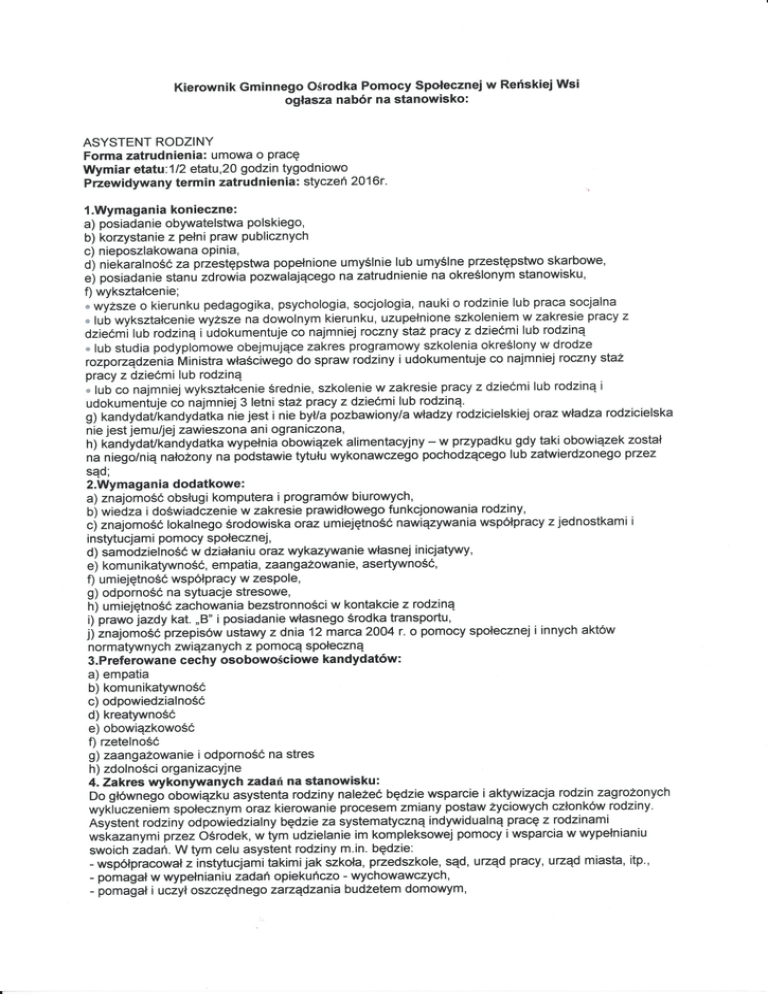 Kierownik Gminnego Ośrodka Pomocy Społecznej w Reńskiej Wsi
ogłasza nabór na stanowisko:

ASYSTENT RODZINY
Forma zatrudnienia: umowa o pracę
Wymiar etatu:1/2 etatu,20 godzin tygodniowo
Przewidywany termin zatrudnienia: styczeń 2016r.

1.Wymagania konieczne:
a) posiadanie obywatelstwa polskiego,
b) korzystanie z pełni praw publicznych
c) nieposzlakowana opinia,
d) niekaralność za przestępstwa popełnione umyślnie lub umyślne przestępstwo skarbowe,
e) posiadanie stanu zdrowia pozwalającego na zatrudnienie na określonym stanowisku,
f) wykształcenie;
• wyższe o kierunku pedagogika, psychologia, socjologia, nauki o rodzinie lub praca socjalna
• lub wykształcenie wyższe na dowolnym kierunku, uzupełnione szkoleniem w zakresie pracy z dziećmi lub rodziną i udokumentuje co najmniej roczny staż pracy z dziećmi lub rodziną
• lub studia podyplomowe obejmujące zakres programowy szkolenia określony w drodze rozporządzenia Ministra właściwego do spraw rodziny i udokumentuje co najmniej roczny staż pracy z dziećmi lub rodziną
• lub co najmniej wykształcenie średnie, szkolenie w zakresie pracy z dziećmi lub rodziną i udokumentuje co najmniej 3 letni staż pracy z dziećmi lub rodziną.
g) kandydat/kandydatka nie jest i nie był/a pozbawiony/a władzy rodzicielskiej oraz władza rodzicielska nie jest jemu/jej zawieszona ani ograniczona,
h) kandydat/kandydatka wypełnia obowiązek alimentacyjny – w przypadku gdy taki obowiązek został na niego/nią nałożony na podstawie tytułu wykonawczego pochodzącego lub zatwierdzonego przez sąd;
2.Wymagania dodatkowe:
a) znajomość obsługi komputera i programów biurowych,
b) wiedza i doświadczenie w zakresie prawidłowego funkcjonowania rodziny,
c) znajomość lokalnego środowiska oraz umiejętność nawiązywania współpracy z jednostkami i instytucjami pomocy społecznej,
d) samodzielność w działaniu oraz wykazywanie własnej inicjatywy,
e) komunikatywność, empatia, zaangażowanie, asertywność,
f) umiejętność współpracy w zespole,
g) odporność na sytuacje stresowe,
h) umiejętność zachowania bezstronności w kontakcie z rodziną
i) prawo jazdy kat. „B" i posiadanie własnego środka transportu,
j) znajomość przepisów ustawy z dnia 12 marca 2004 r. o pomocy społecznej i innych aktów normatywnych związanych z pomocą społeczną
3.Preferowane cechy osobowościowe kandydatów:
a) empatia
b) komunikatywność
c) odpowiedzialność
d) kreatywność
e) obowiązkowość
f) rzetelność
g) zaangażowanie i odporność na stres
h) zdolności organizacyjne
4. Zakres wykonywanych zadań na stanowisku:
Do głównego obowiązku asystenta rodziny należeć będzie wsparcie i aktywizacja rodzin zagrożonych wykluczeniem społecznym oraz kierowanie procesem zmiany postaw życiowych członków rodziny. Asystent rodziny odpowiedzialny będzie za systematyczną indywidualną pracę z rodzinami wskazanymi przez Ośrodek, w tym udzielanie im kompleksowej pomocy i wsparcia w wypełnianiu swoich zadań. W tym celu asystent rodziny m.in. będzie:
- współpracował z instytucjami takimi jak szkoła, przedszkole, sąd, urząd pracy, urząd miasta, itp.,
- pomagał w wypełnianiu zadań opiekuńczo - wychowawczych,
- pomagał i uczył oszczędnego zarządzania budżetem domowym,